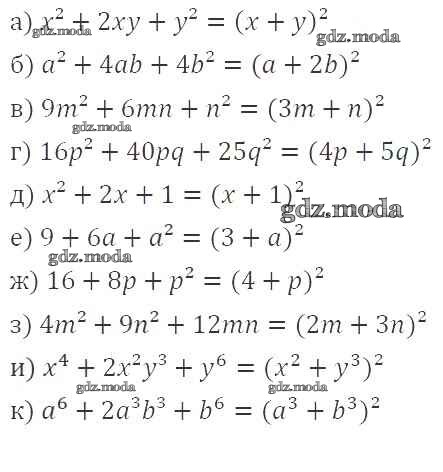 а) $x^2 + 2xy + y^2 = (x + y)^2$
gdz.moda gdz.moda

б) $a^2 + 4ab + 4b^2 = (a + 2b)^2$

в) $9m^2 + 6mn + n^2 = (3m + n)^2$
gdz.moda

г) $16p^2 + 40pq + 25q^2 = (4p + 5q)^2$

д) $x^2 + 2x + 1 = (x + 1)^2$
gdz.moda

е) $9 + 6a + a^2 = (3 + a)^2$
gdz.moda

ж) $16 + 8p + p^2 = (4 + p)^2$

з) $4m^2 + 9n^2 + 12mn = (2m + 3n)^2$

и) $x^4 + 2x^2y^3 + y^6 = (x^2 + y^3)^2$
gdz.moda gdz.moda

к) $a^6 + 2a^3b^3 + b^6 = (a^3 + b^3)^2$